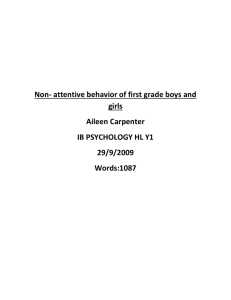 Non- attentive behavior of first grade boys and girls

Aileen Carpenter

IB PSYCHOLOGY HL Y1

29/9/2009

Words:1087